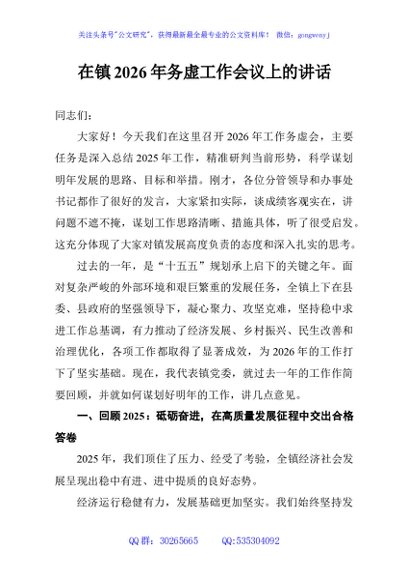 关注头条号"公文研究"，获得最新最全最专业的公文资料库！ 微信：gongwenyj

在镇 2026 年务虚工作会议上的讲话

同志们：

大家好！今天我们在这里召开 2026 年工作务虚会，主要任务是深入总结 2025 年工作，精准研判当前形势，科学谋划明年发展的思路、目标和举措。刚才，各位分管领导和办事处书记都作了很好的发言，大家紧扣实际，谈成绩客观实在，讲问题不遮不掩，谋划工作思路清晰、措施具体，听了很受启发。这充分体现了大家对镇发展高度负责的态度和深入扎实的思考。

过去的一年，是"十五五"规划承上启下的关键之年。面对复杂严峻的外部环境和艰巨繁重的发展任务，全镇上下在县委、县政府的坚强领导下，凝心聚力、攻坚克难，坚持稳中求进工作总基调，有力推动了经济发展、乡村振兴、民生改善和治理优化，各项工作都取得了显著成效，为 2026 年的工作打下了坚实基础。现在，我代表镇党委，就过去一年的工作作简要回顾，并就如何谋划好明年的工作，讲几点意见。

一、回顾 2025：砥砺奋进，在高质量发展征程中交出合格答卷

2025 年，我们顶住了压力、经受了考验，全镇经济社会发展呈现出稳中有进、进中提质的良好态势。

经济运行稳健有力，发展基础更加坚实。我们始终坚持发

QQ 群：30265665　　QQ:535304092